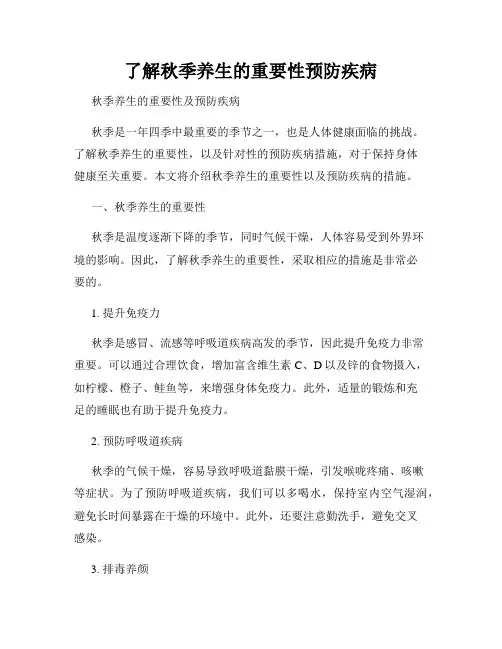 了解秋季养生的重要性预防疾病

秋季养生的重要性及预防疾病

秋季是一年四季中最重要的季节之一，也是人体健康面临的挑战。了解秋季养生的重要性，以及针对性的预防疾病措施，对于保持身体健康至关重要。本文将介绍秋季养生的重要性以及预防疾病的措施。

一、秋季养生的重要性

秋季是温度逐渐下降的季节，同时气候干燥，人体容易受到外界环境的影响。因此，了解秋季养生的重要性，采取相应的措施是非常必要的。

1. 提升免疫力

秋季是感冒、流感等呼吸道疾病高发的季节，因此提升免疫力非常重要。可以通过合理饮食，增加富含维生素 C、D 以及锌的食物摄入，如柠檬、橙子、鲑鱼等，来增强身体免疫力。此外，适量的锻炼和充足的睡眠也有助于提升免疫力。

2. 预防呼吸道疾病

秋季的气候干燥，容易导致呼吸道黏膜干燥，引发喉咙疼痛、咳嗽等症状。为了预防呼吸道疾病，我们可以多喝水，保持室内空气湿润，避免长时间暴露在干燥的环境中。此外，还要注意勤洗手，避免交叉感染。

3. 排毒养颜